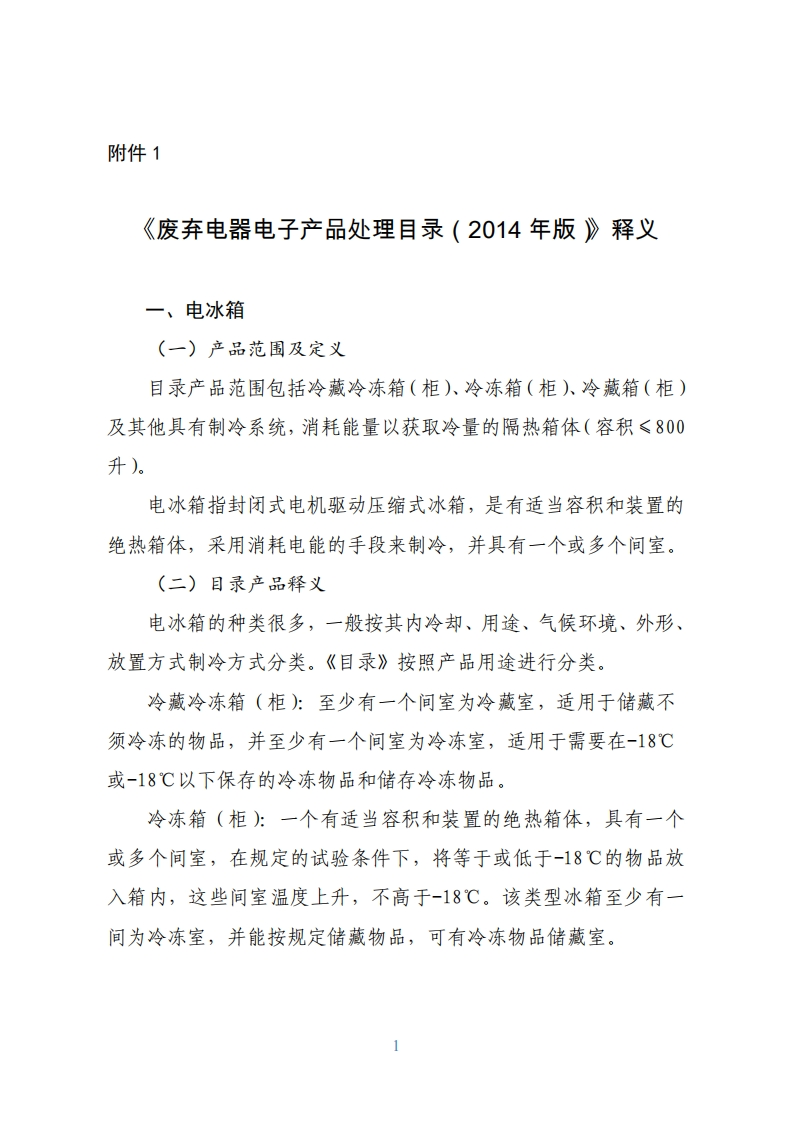 附件 1

《废弃电器电子产品处理目录（2014 年版）》释义

一、电冰箱

（一）产品范围及定义

目录产品范围包括冷藏冷冻箱（柜）、冷冻箱（柜）、冷藏箱（柜）及其他具有制冷系统，消耗能量以获取冷量的隔热箱体（容积≤800升）。

电冰箱指封闭式电机驱动压缩式冰箱，是有适当容积和装置的绝热箱体，采用消耗电能的手段来制冷，并具有一个或多个间室。

（二）目录产品释义

电冰箱的种类很多，一般按其内冷却、用途、气候环境、外形、放置方式制冷方式分类。《目录》按照产品用途进行分类。

冷藏冷冻箱（柜）：至少有一个间室为冷藏室，适用于储藏不须冷冻的物品，并至少有一个间室为冷冻室，适用于需要在-18℃或-18℃以下保存的冷冻物品和储存冷冻物品。

冷冻箱（柜）：一个有适当容积和装置的绝热箱体，具有一个或多个间室，在规定的试验条件下，将等于或低于-18℃的物品放入箱内，这些间室温度上升，不高于-18℃。该类型冰箱至少有一间为冷冻室，并能按规定储藏物品，可有冷冻物品储藏室。

1